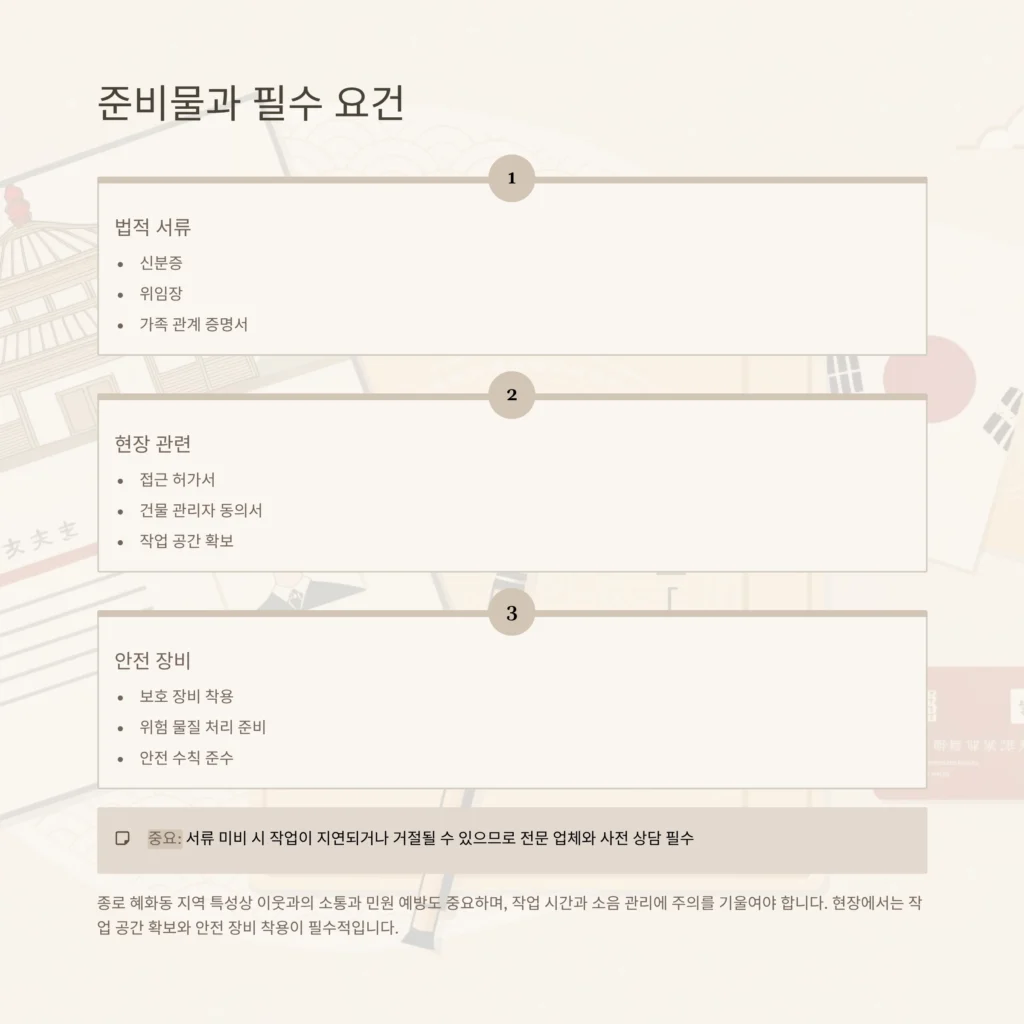 준비물과 필수 요건

1

법적 서류

• 신분증
• 위임장
• 가족 관계 증명서

2

현장 관련

• 접근 허가서
• 건물 관리자 동의서
• 작업 공간 확보

3

안전 장비

• 보호 장비 착용
• 위험 물질 처리 준비
• 안전 수칙 준수

중요: 서류 미비 시 작업이 지연되거나 거절될 수 있으므로 전문 업체와 사전 상담 필수

종로 혜화동 지역 특성상 이웃과의 소통과 민원 예방도 중요하며, 작업 시간과 소음 관리에 주의를 기울여야 합니다. 현장에서는 작업 공간 확보와 안전 장비 착용이 필수적입니다.